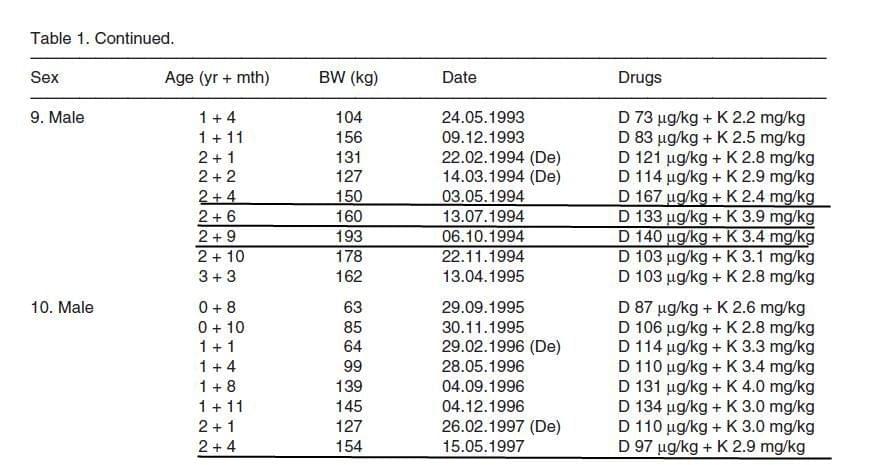 Table 1. Continued.

| Sex | Age (yr + mth) | BW (kg) | Date | Drugs |
|---|---|---|---|---|
| 9. Male | 1 + 4 | 104 | 24.05.1993 | D 73 µg/kg + K 2.2 mg/kg |
| | 1 + 11 | 156 | 09.12.1993 | D 83 µg/kg + K 2.5 mg/kg |
| | 2 + 1 | 131 | 22.02.1994 (De) | D 121 µg/kg + K 2.8 mg/kg |
| | 2 + 2 | 127 | 14.03.1994 (De) | D 114 µg/kg + K 2.9 mg/kg |
| | 2 + 4 | 150 | 03.05.1994 | D 167 µg/kg + K 2.4 mg/kg |
| | 2 + 6 | 160 | 13.07.1994 | D 133 µg/kg + K 3.9 mg/kg |
| | 2 + 9 | 193 | 06.10.1994 | D 140 µg/kg + K 3.4 mg/kg |
| | 2 + 10 | 178 | 22.11.1994 | D 103 µg/kg + K 3.1 mg/kg |
| | 3 + 3 | 162 | 13.04.1995 | D 103 µg/kg + K 2.8 mg/kg |
| 10. Male | 0 + 8 | 63 | 29.09.1995 | D 87 µg/kg + K 2.6 mg/kg |
| | 0 + 10 | 85 | 30.11.1995 | D 106 µg/kg + K 2.8 mg/kg |
| | 1 + 1 | 64 | 29.02.1996 (De) | D 114 µg/kg + K 3.3 mg/kg |
| | 1 + 4 | 99 | 28.05.1996 | D 110 µg/kg + K 3.4 mg/kg |
| | 1 + 8 | 139 | 04.09.1996 | D 131 µg/kg + K 4.0 mg/kg |
| | 1 + 11 | 145 | 04.12.1996 | D 134 µg/kg + K 3.0 mg/kg |
| | 2 + 1 | 127 | 26.02.1997 (De) | D 110 µg/kg + K 3.0 mg/kg |
| | 2 + 4 | 154 | 15.05.1997 | D 97 µg/kg + K 2.9 mg/kg |